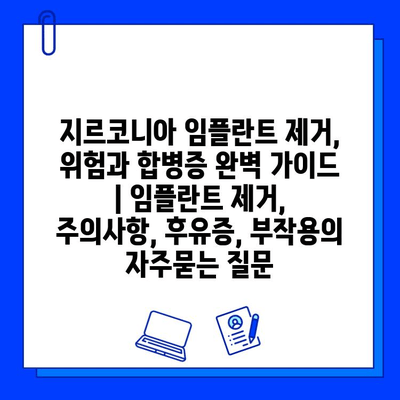 지르코니아 임플란트 제거, 위험과 합병증 완벽 가이드 | 임플란트 제거, 주의사항, 후유증, 부작용의 자주묻는 질문